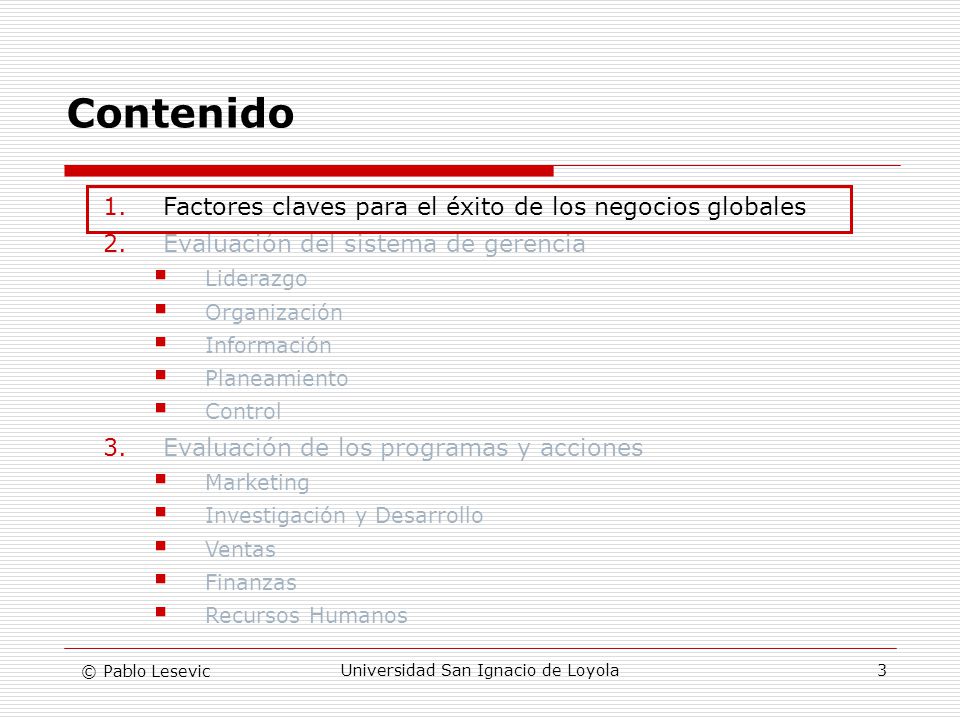 Contenido

1. Factores claves para el éxito de los negocios globales
2. Evaluación del sistema de gerencia
- Liderazgo
- Organización
- Información
- Planeamiento
- Control
3. Evaluación de los programas y acciones
- Marketing
- Investigación y Desarrollo
- Ventas
- Finanzas
- Recursos Humanos

© Pablo Lesevic Universidad San Ignacio de Loyola 3